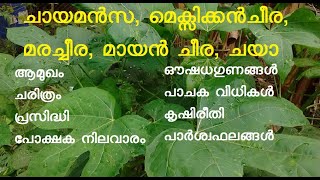 ചായമൻസ, മെക്സിക്കൻചീര,
മരച്ചീര, മായൻ ചീര, ചയാ

ആമുഖം
ചരിത്രം
പ്രസിദ്ധി
പോക്ഷക നിലവാരം

ഔഷധഗുണങ്ങൾ
പാചക വിധികൾ
കൃഷിരീതി
പാർശ്വഫലങ്ങൾ